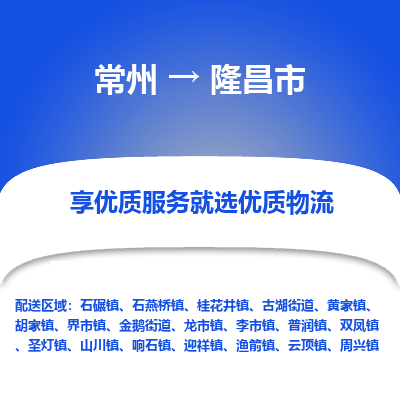 常州 → 隆昌市

享优质服务就选优质物流

配送区域：石碾镇、石燕桥镇、桂花井镇、古湖街道、黄家镇、胡家镇、界市镇、金鹅街道、龙市镇、李市镇、普润镇、双凤镇、圣灯镇、山川镇、响石镇、迎祥镇、渔箭镇、云顶镇、周兴镇